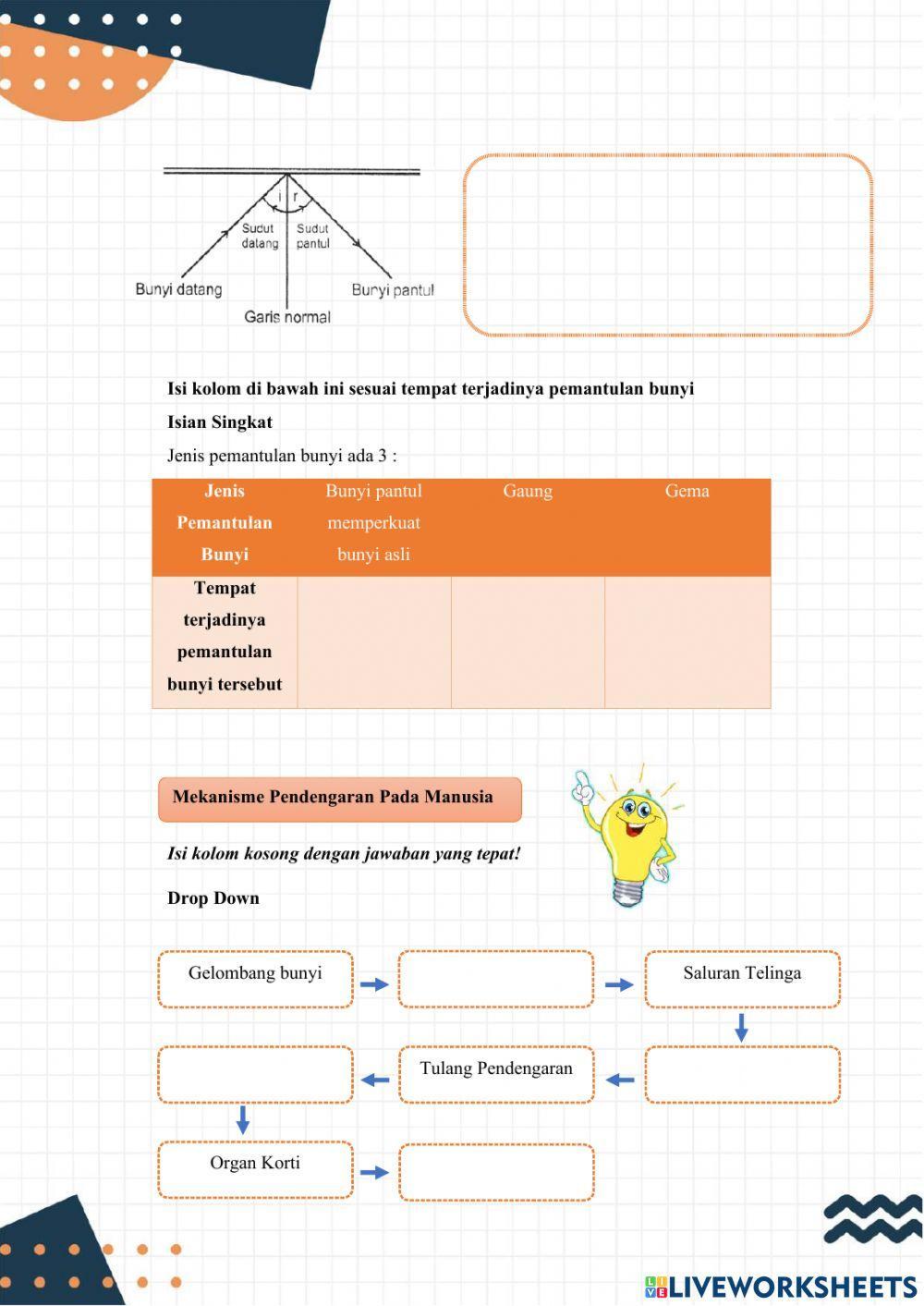 i r
Sudut datang
Sudut pantul
Bunyi datang
Bunyi pantul
Garis normal

Isi kolom di bawah ini sesuai tempat terjadinya pemantulan bunyi

Isian Singkat

Jenis pemantulan bunyi ada 3 :

| Jenis Pemantulan Bunyi | Bunyi pantul memperkuat bunyi asli | Gaung | Gema |
|---|---|---|---|
| Tempat terjadinya pemantulan bunyi tersebut | | | |

Mekanisme Pendengaran Pada Manusia

Isi kolom kosong dengan jawaban yang tepat!

Drop Down

Gelombang bunyi

Saluran Telinga

Tulang Pendengaran

Organ Korti

LIVEWORKSHEETS